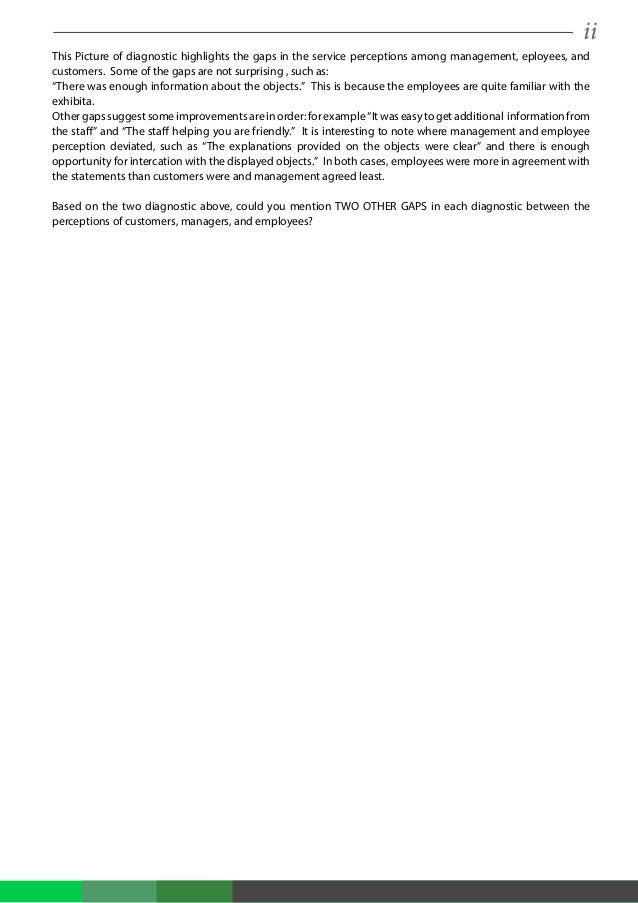 ii

This Picture of diagnostic highlights the gaps in the service perceptions among management, eployees, and customers. Some of the gaps are not surprising , such as:
"There was enough information about the objects." This is because the employees are quite familiar with the exhibita.
Other gaps suggest some improvements are in order: for example "It was easy to get additional information from the staff" and "The staff helping you are friendly." It is interesting to note where management and employee perception deviated, such as "The explanations provided on the objects were clear" and there is enough opportunity for intercation with the displayed objects." In both cases, employees were more in agreement with the statements than customers were and management agreed least.

Based on the two diagnostic above, could you mention TWO OTHER GAPS in each diagnostic between the perceptions of customers, managers, and employees?